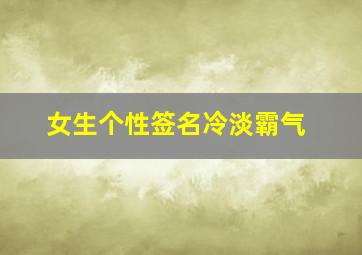 女生个性签名冷淡霸气